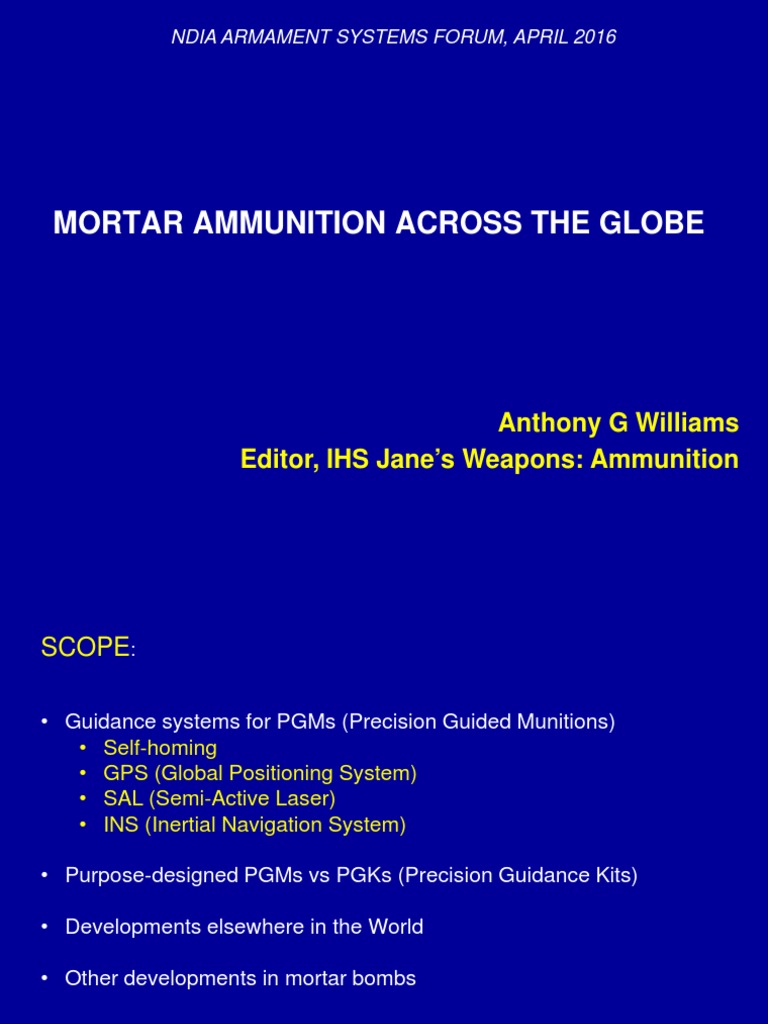 NDIA ARMAMENT SYSTEMS FORUM, APRIL 2016

MORTAR AMMUNITION ACROSS THE GLOBE

Anthony G Williams
Editor, IHS Jane's Weapons: Ammunition

SCOPE:

• Guidance systems for PGMs (Precision Guided Munitions)
  • Self-homing
  • GPS (Global Positioning System)
  • SAL (Semi-Active Laser)
  • INS (Inertial Navigation System)

• Purpose-designed PGMs vs PGKs (Precision Guidance Kits)

• Developments elsewhere in the World

• Other developments in mortar bombs